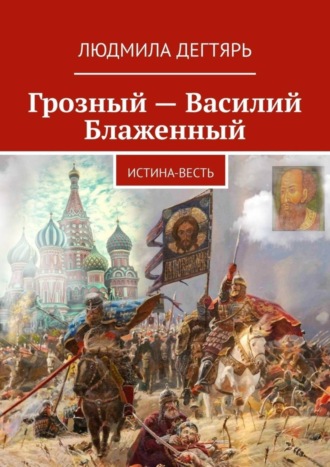 ЛЮДМИЛА ДЕГТЯРЬ

Грозный — Василий Блаженный

ИСТИНА-ВЕСТЬ